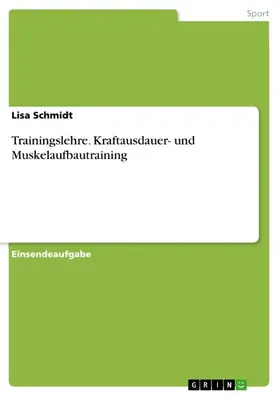 Sport

Lisa Schmidt

Trainingslehre. Kraftausdauer- und Muskelaufbautraining

Einsendeaufgabe

GRIN